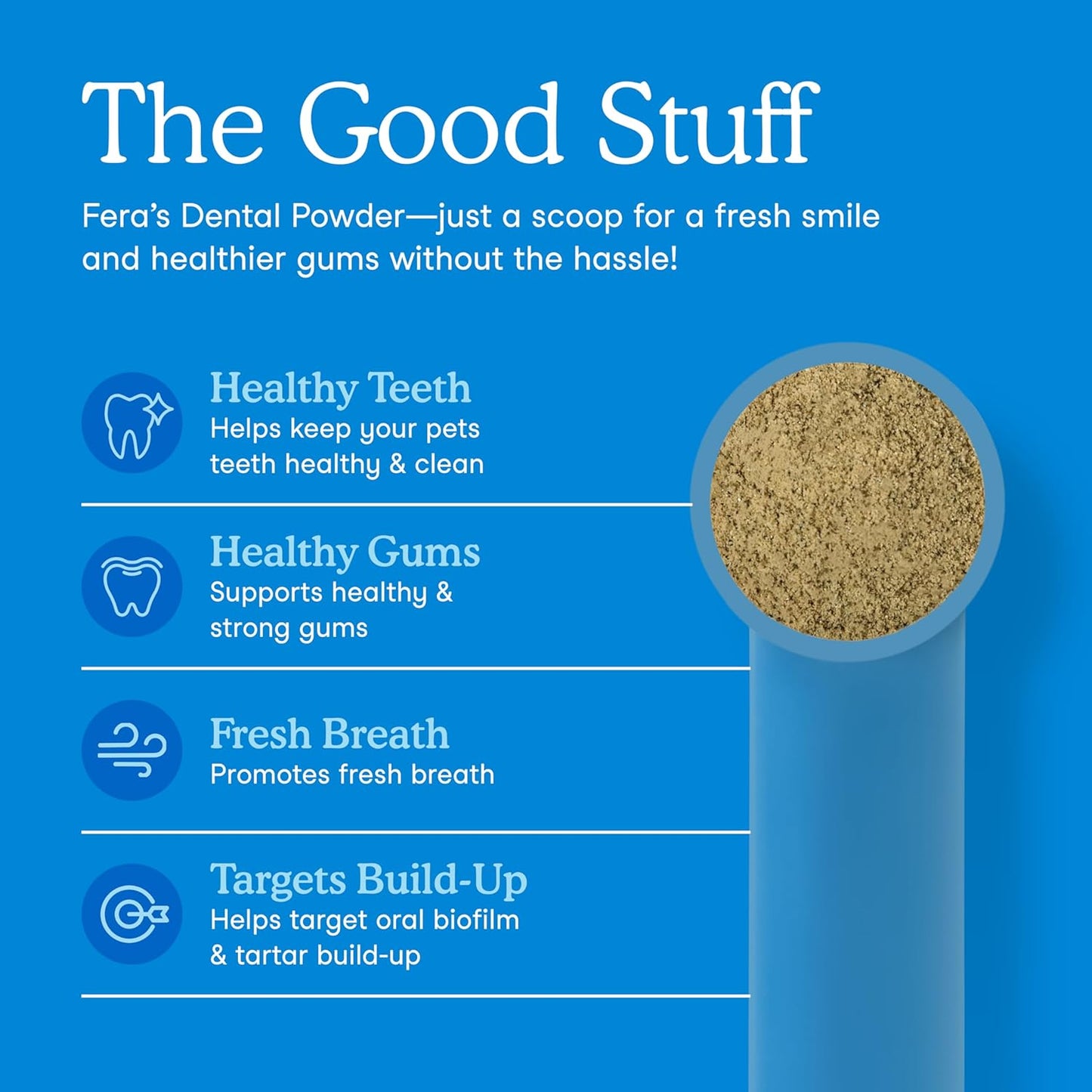 The Good Stuff

Fera's Dental Powder—just a scoop for a fresh smile and healthier gums without the hassle!

Healthy Teeth
Helps keep your pets teeth healthy & clean

Healthy Gums
Supports healthy & strong gums

Fresh Breath
Promotes fresh breath

Targets Build-Up
Helps target oral biofilm & tartar build-up